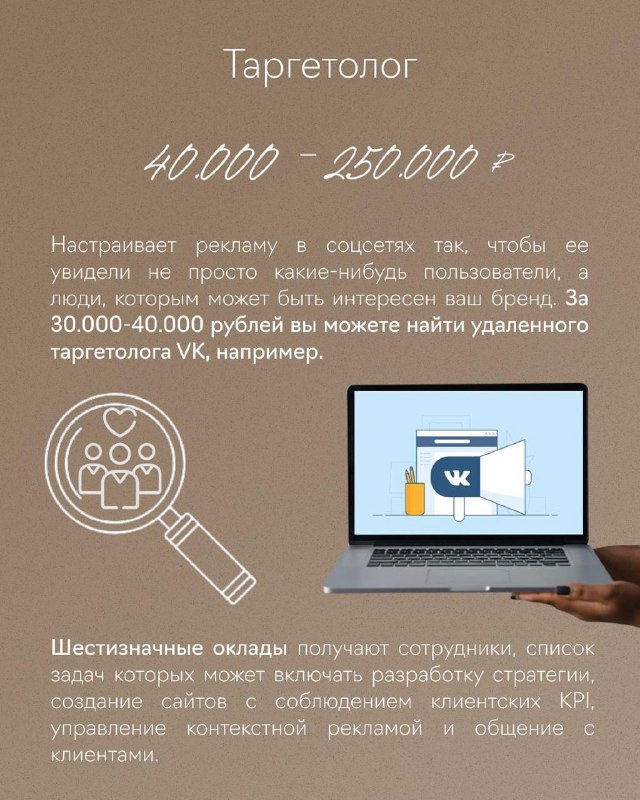 Таргетолог

40.000 – 250.000 ₽

Настраивает рекламу в соцсетях так, чтобы ее увидели не просто какие-нибудь пользователи, а люди, которым может быть интересен ваш бренд. За 30.000-40.000 рублей вы можете найти удаленного таргетолога VK, например.

VK

Шестизначные оклады получают сотрудники, список задач которых может включать разработку стратегии, создание сайтов с соблюдением клиентских KPI, управление контекстной рекламой и общение с клиентами.